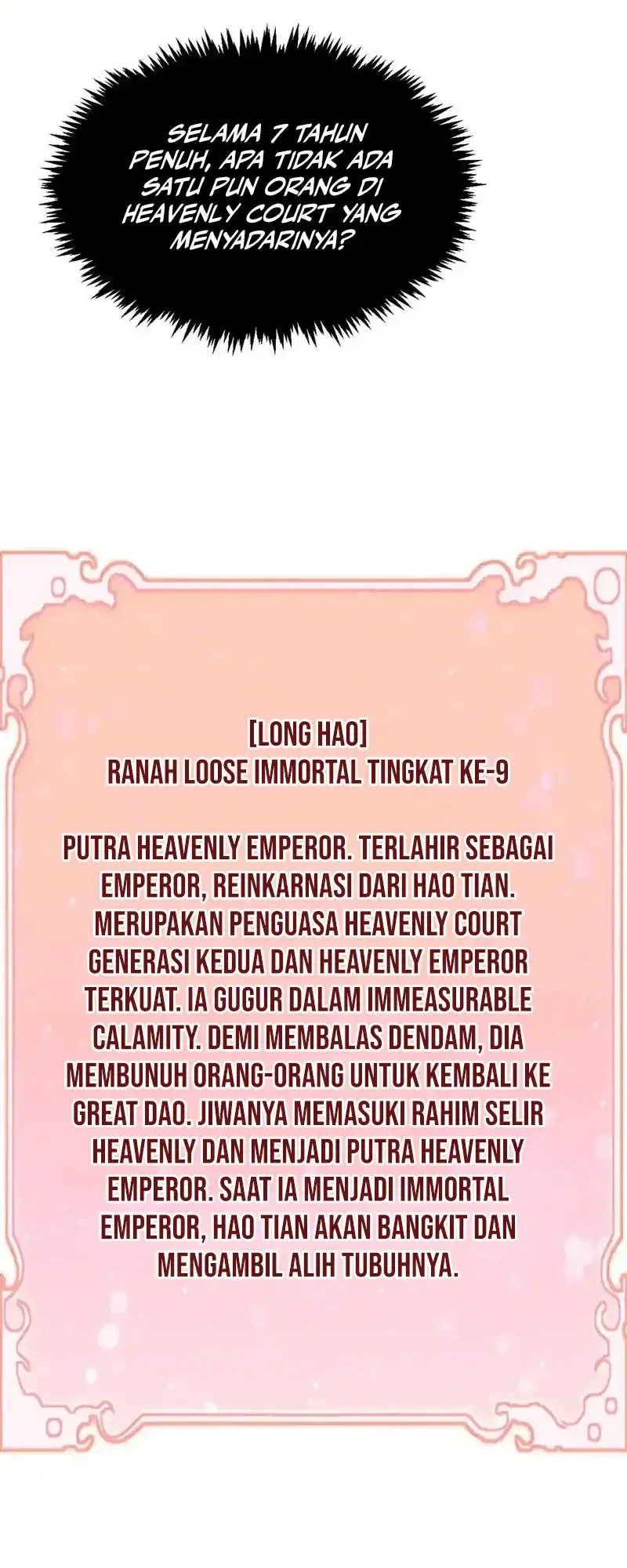 SELAMA 7 TAHUN PENUH, APA TIDAK ADA SATU PUN ORANG DI HEAVENLY COURT YANG MENYADARINYA?

[LONG HAO]
RANAH LOOSE IMMORTAL TINGKAT KE-9

PUTRA HEAVENLY EMPEROR. TERLAHIR SEBAGAI EMPEROR, REINKARNASI DARI HAO TIAN. MERUPAKAN PENGUASA HEAVENLY COURT GENERASI KEDUA DAN HEAVENLY EMPEROR TERKUAT. IA GUGUR DALAM IMMEASURABLE CALAMITY. DEMI MEMBALAS DENDAM, DIA MEMBUNUH ORANG-ORANG UNTUK KEMBALI KE GREAT DAO. JIWANYA MEMASUKI RAHIM SELIR HEAVENLY DAN MENJADI PUTRA HEAVENLY EMPEROR. SAAT IA MENJADI IMMORTAL EMPEROR, HAO TIAN AKAN BANGKIT DAN MENGAMBIL ALIH TUBUHNYA.